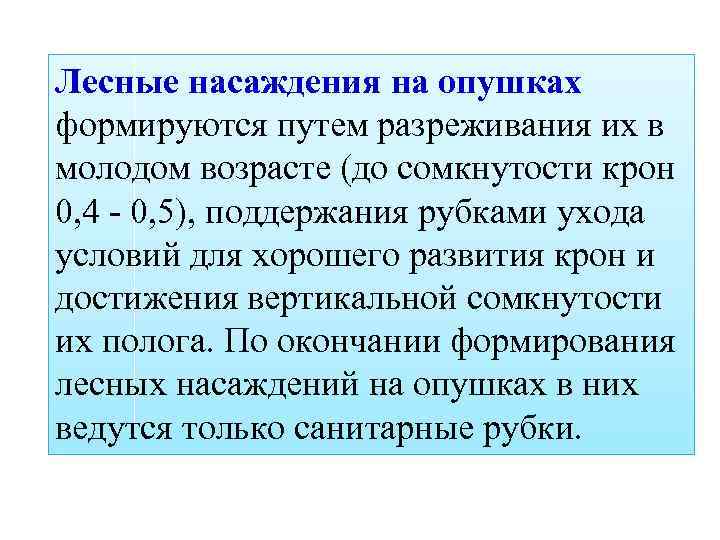 Лесные насаждения на опушках формируются путем разреживания их в молодом возрасте (до сомкнутости крон 0,4 - 0,5), поддержания рубками ухода условий для хорошего развития крон и достижения вертикальной сомкнутости их полога. По окончании формирования лесных насаждений на опушках в них ведутся только санитарные рубки.